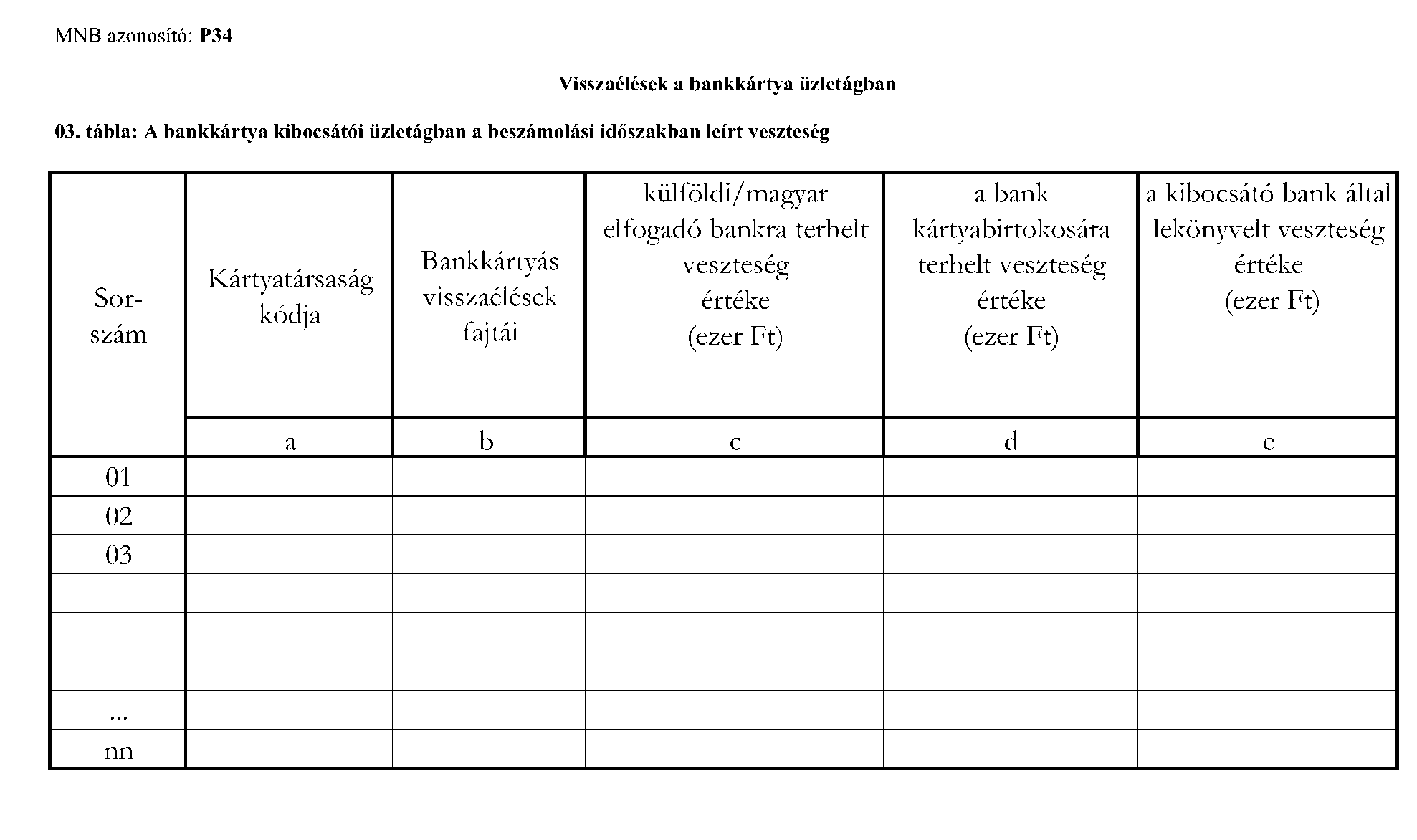 MNB azonosító: **P34**

**Visszaélések a bankkártya üzletágban**

**03. tábla: A bankkártya kibocsátói üzletágban a beszámolási időszakban leírt veszteség**

| Sor-szám | Kártyatársaság kódja | Bankkártyás visszaélések fajtái | külföldi/magyar elfogadó bankra terhelt veszteség értéke (ezer Ft) | a bank kártyabirtokosára terhelt veszteség értéke (ezer Ft) | a kibocsátó bank által lekönyvelt veszteség értéke (ezer Ft) |
|---|---|---|---|---|---|
| | a | b | c | d | e |
| 01 | | | | | |
| 02 | | | | | |
| 03 | | | | | |
| | | | | | |
| | | | | | |
| | | | | | |
| ... | | | | | |
| nn | | | | | |